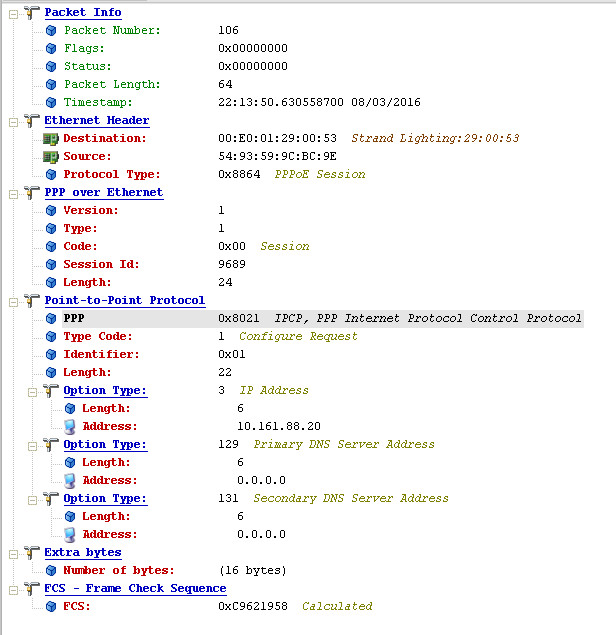 Packet Info
Packet Number: 106
Flags: 0x00000000
Status: 0x00000000
Packet Length: 64
Timestamp: 22:13:50.630558700 08/03/2016
Ethernet Header
Destination: 00:E0:01:29:00:53 Strand Lighting:29:00:53
Source: 54:93:59:9C:BC:9E
Protocol Type: 0x8864 PPPoE Session
PPP over Ethernet
Version: 1
Type: 1
Code: 0x00 Session
Session Id: 9689
Length: 24
Point-to-Point Protocol
PPP 0x8021 IPCP, PPP Internet Protocol Control Protocol
Type Code: 1 Configure Request
Identifier: 0x01
Length: 22
Option Type: 3 IP Address
Length: 6
Address: 10.161.88.20
Option Type: 129 Primary DNS Server Address
Length: 6
Address: 0.0.0.0
Option Type: 131 Secondary DNS Server Address
Length: 6
Address: 0.0.0.0
Extra bytes
Number of bytes: (16 bytes)
FCS - Frame Check Sequence
FCS: 0xC9621958 Calculated